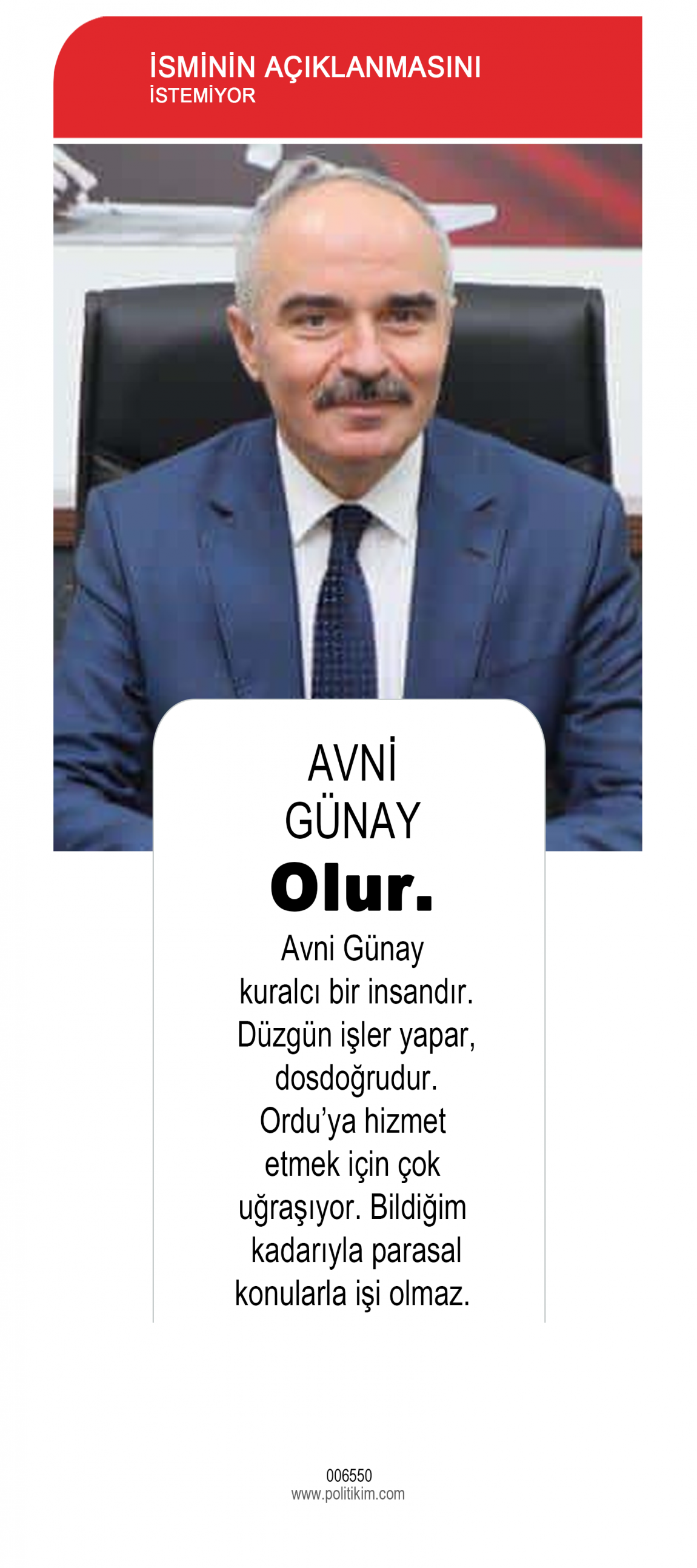 İSMİNİN AÇIKLANMASINI
İSTEMİYOR

AVNİ
GÜNAY

Olur.

Avni Günay kuralcı bir insandır. Düzgün işler yapar, dosdoğrudur. Ordu'ya hizmet etmek için çok uğraşıyor. Bildiğim kadarıyla parasal konularla işi olmaz.

006550
www.politikim.com